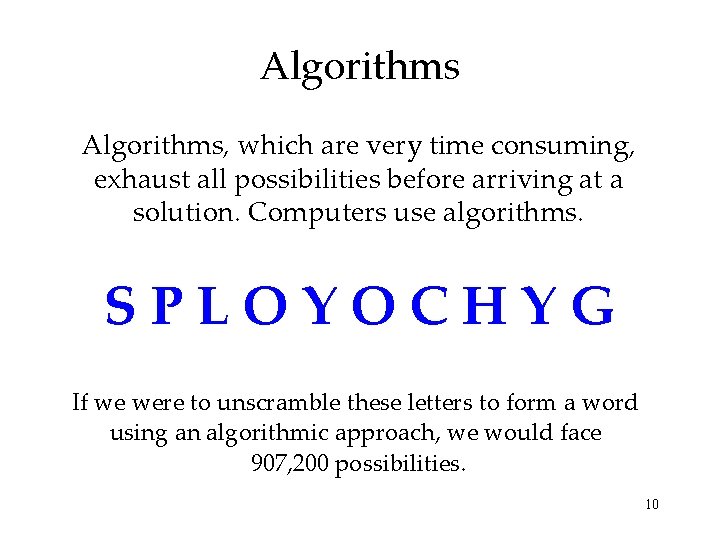 Algorithms

Algorithms, which are very time consuming, exhaust all possibilities before arriving at a solution. Computers use algorithms.

S P L O Y O C H Y G

If we were to unscramble these letters to form a word using an algorithmic approach, we would face 907,200 possibilities.

10